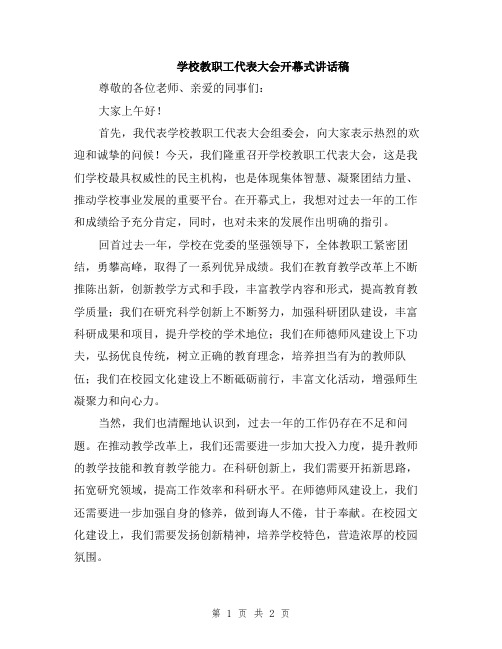 学校教职工代表大会开幕式讲话稿

尊敬的各位老师、亲爱的同事们：

大家上午好！

首先，我代表学校教职工代表大会组委会，向大家表示热烈的欢迎和诚挚的问候！今天，我们隆重召开学校教职工代表大会，这是我们学校最具权威性的民主机构，也是体现集体智慧、凝聚团结力量、推动学校事业发展的重要平台。在开幕式上，我想对过去一年的工作和成绩给予充分肯定，同时，也对未来的发展作出明确的指引。

回首过去一年，学校在党委的坚强领导下，全体教职工紧密团结，勇攀高峰，取得了一系列优异成绩。我们在教育教学改革上不断推陈出新，创新教学方式和手段，丰富教学内容和形式，提高教育教学质量；我们在研究科学创新上不断努力，加强科研团队建设，丰富科研成果和项目，提升学校的学术地位；我们在师德师风建设上下功夫，弘扬优良传统，树立正确的教育理念，培养担当有为的教师队伍；我们在校园文化建设上不断砥砺前行，丰富文化活动，增强师生凝聚力和向心力。

当然，我们也清醒地认识到，过去一年的工作仍存在不足和问题。在推动教学改革上，我们还需要进一步加大投入力度，提升教师的教学技能和教育教学能力。在科研创新上，我们需要开拓新思路，拓宽研究领域，提高工作效率和科研水平。在师德师风建设上，我们还需要进一步加强自身的修养，做到诲人不倦，甘于奉献。在校园文化建设上，我们需要发扬创新精神，培养学校特色，营造浓厚的校园氛围。

第 1 页 共 2 页